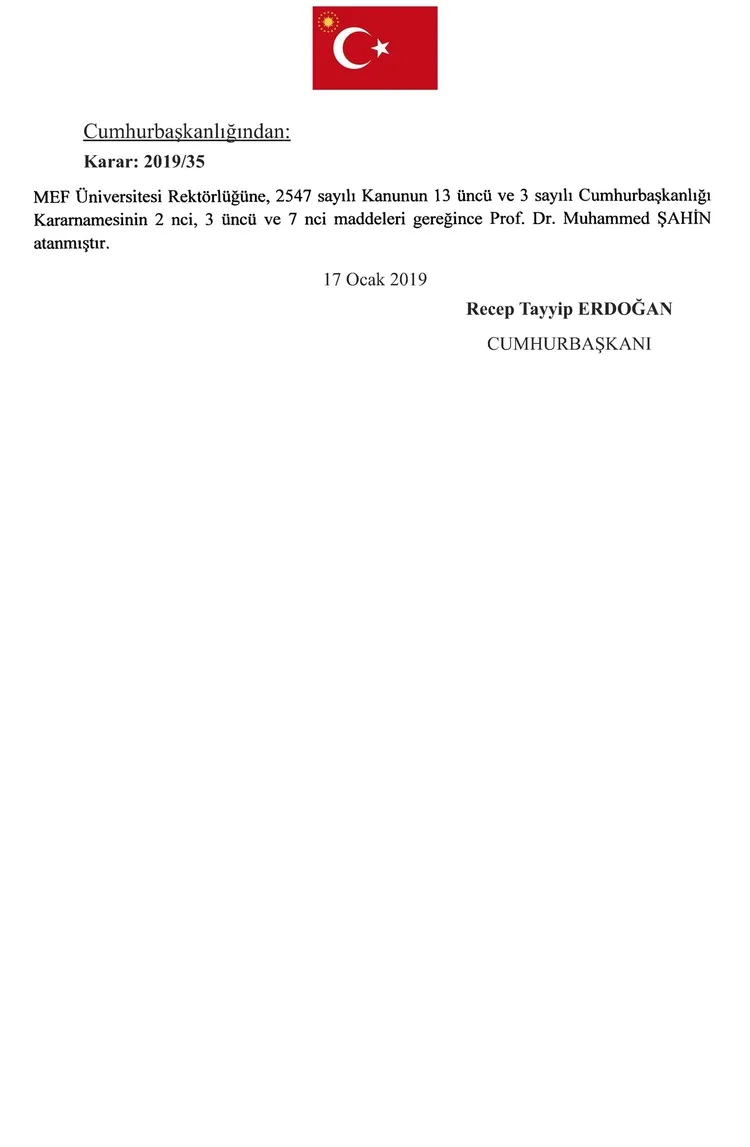 Cumhurbaşkanlığından:

Karar: 2019/35

MEF Üniversitesi Rektörlüğüne, 2547 sayılı Kanunun 13 üncü ve 3 sayılı Cumhurbaşkanlığı Kararnamesinin 2 nci, 3 üncü ve 7 nci maddeleri gereğince Prof. Dr. Muhammed ŞAHİN atanmıştır.

17 Ocak 2019

Recep Tayyip ERDOĞAN

CUMHURBAŞKANI